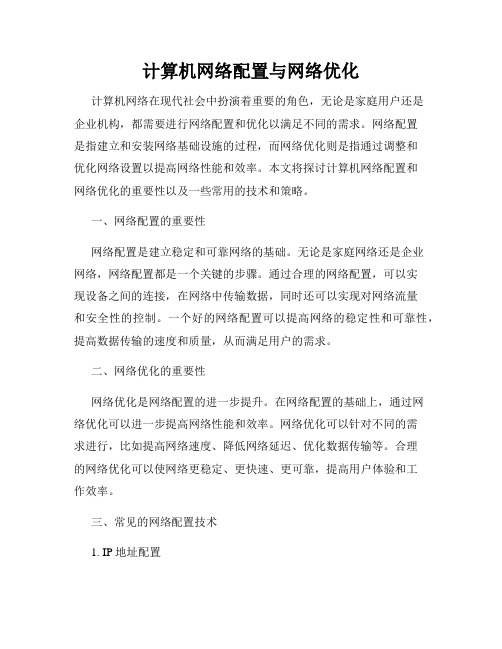 计算机网络配置与网络优化

计算机网络在现代社会中扮演着重要的角色，无论是家庭用户还是企业机构，都需要进行网络配置和优化以满足不同的需求。网络配置是指建立和安装网络基础设施的过程，而网络优化则是指通过调整和优化网络设置以提高网络性能和效率。本文将探讨计算机网络配置和网络优化的重要性以及一些常用的技术和策略。

一、网络配置的重要性

网络配置是建立稳定和可靠网络的基础。无论是家庭网络还是企业网络，网络配置都是一个关键的步骤。通过合理的网络配置，可以实现设备之间的连接，在网络中传输数据，同时还可以实现对网络流量和安全性的控制。一个好的网络配置可以提高网络的稳定性和可靠性，提高数据传输的速度和质量，从而满足用户的需求。

二、网络优化的重要性

网络优化是网络配置的进一步提升。在网络配置的基础上，通过网络优化可以进一步提高网络性能和效率。网络优化可以针对不同的需求进行，比如提高网络速度、降低网络延迟、优化数据传输等。合理的网络优化可以使网络更稳定、更快速、更可靠，提高用户体验和工作效率。

三、常见的网络配置技术

1. IP 地址配置